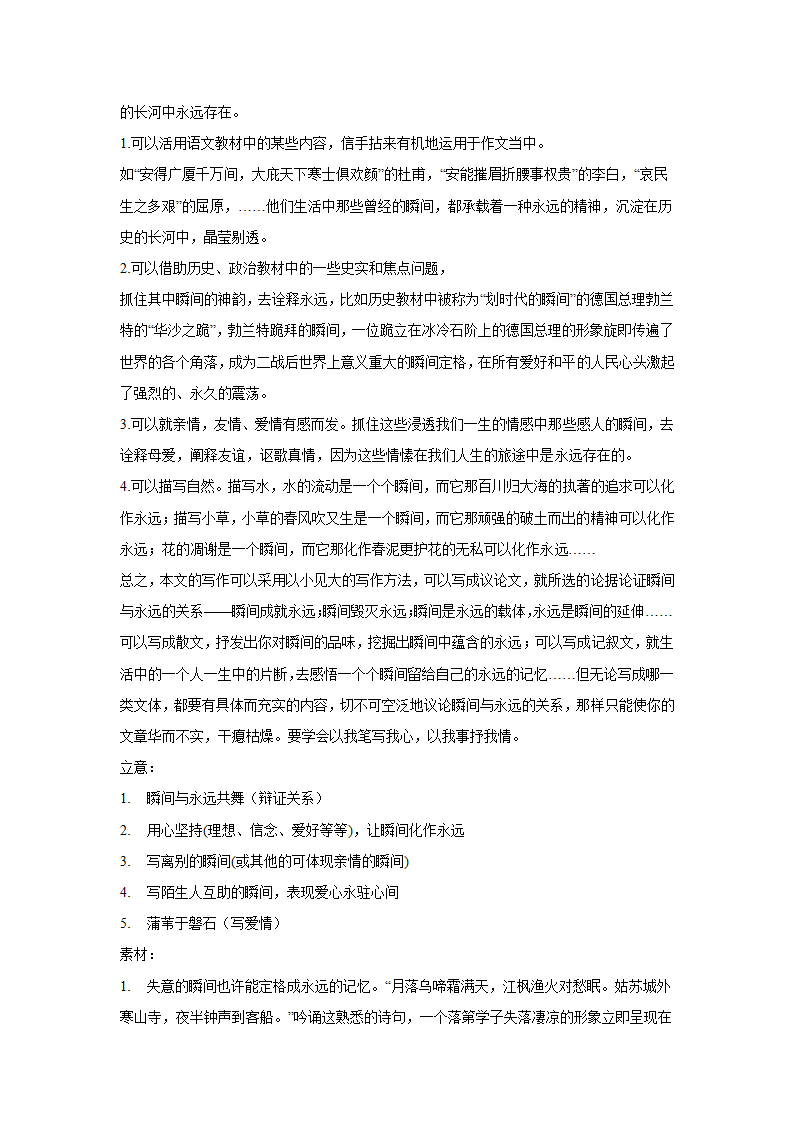 的长河中永远存在。

1.可以活用语文教材中的某些内容，信手拈来有机地运用于作文当中。

如“安得广厦千万间，大庇天下寒士俱欢颜”的杜甫，“安能摧眉折腰事权贵”的李白，“哀民生之多艰”的屈原，……他们生活中那些曾经的瞬间，都承载着一种永远的精神，沉淀在历史的长河中，晶莹剔透。

2.可以借助历史、政治教材中的一些史实和焦点问题，

抓住其中瞬间的神韵，去诠释永远，比如历史教材中被称为“划时代的瞬间”的德国总理勃兰特的“华沙之跪”，勃兰特跪拜的瞬间，一位跪立在冰冷石阶上的德国总理的形象旋即传遍了世界的各个角落，成为二战后世界上意义重大的瞬间定格，在所有爱好和平的人民心头激起了强烈的、永久的震荡。

3.可以就亲情，友情、爱情有感而发。抓住这些浸透我们一生的情感中那些感人的瞬间，去诠释母爱，阐释友谊，讴歌真情，因为这些情愫在我们人生的旅途中是永远存在的。

4.可以描写自然。描写水，水的流动是一个个瞬间，而它那百川归大海的执著的追求可以化作永远；描写小草，小草的春风吹又生是一个瞬间，而它那顽强的破土而出的精神可以化作永远；花的凋谢是一个瞬间，而它那化作春泥更护花的无私可以化作永远……

总之，本文的写作可以采用以小见大的写作方法，可以写成议论文，就所选的论据论证瞬间与永远的关系——瞬间成就永远;瞬间毁灭永远;瞬间是永远的载体,永远是瞬间的延伸……可以写成散文，抒发出你对瞬间的品味，挖掘出瞬间中蕴含的永远；可以写成记叙文，就生活中的一个人一生中的片断,去感悟一个个瞬间留给自己的永远的记忆……但无论写成哪一类文体，都要有具体而充实的内容，切不可空泛地议论瞬间与永远的关系，那样只能使你的文章华而不实，干瘪枯燥。要学会以我笔写我心，以我事抒我情。

立意：

1. 瞬间与永远共舞（辩证关系）

2. 用心坚持(理想、信念、爱好等等)，让瞬间化作永远

3. 写离别的瞬间(或其他的可体现亲情的瞬间)

4. 写陌生人互助的瞬间，表现爱心永驻心间

5. 蒲苇于磐石（写爱情）

素材：

1. 失意的瞬间也许能定格成永远的记忆。“月落乌啼霜满天，江枫渔火对愁眠。姑苏城外寒山寺，夜半钟声到客船。”吟诵这熟悉的诗句，一个落第学子失落凄凉的形象立即呈现在